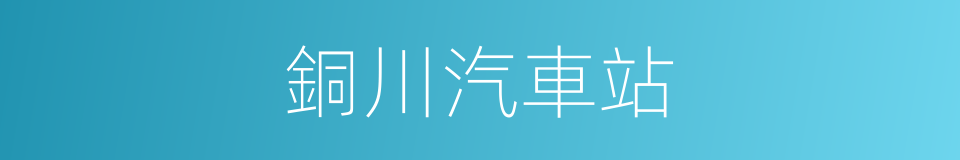 銅川汽車站